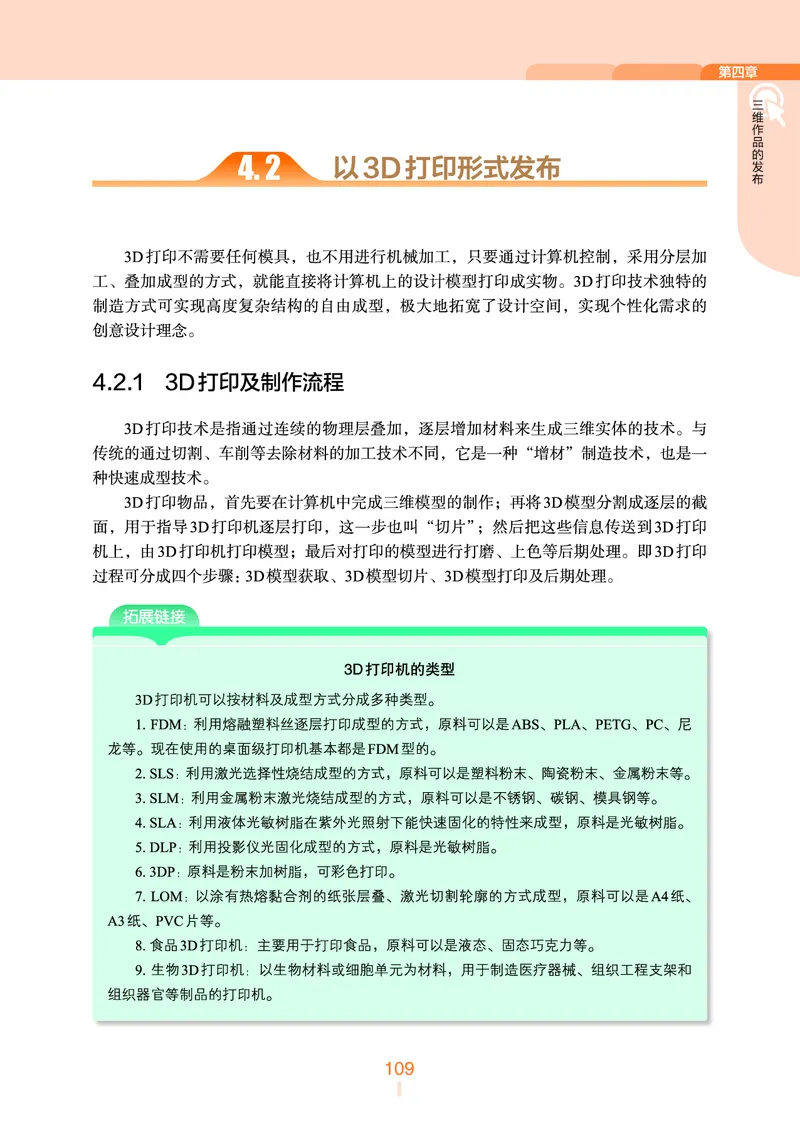 第四章

三维作品的发布

4.2 以3D打印形式发布

3D打印不需要任何模具，也不用进行机械加工，只要通过计算机控制，采用分层加工、叠加成型的方式，就能直接将计算机上的设计模型打印成实物。3D打印技术独特的制造方式可实现高度复杂结构的自由成型，极大地拓宽了设计空间，实现个性化需求的创意设计理念。

4.2.1 3D打印及制作流程

3D打印技术是指通过连续的物理层叠加，逐层增加材料来生成三维实体的技术。与传统的通过切割、车削等去除材料的加工技术不同，它是一种“增材”制造技术，也是一种快速成型技术。

3D打印物品，首先要在计算机中完成三维模型的制作；再将3D模型分割成逐层的截面，用于指导3D打印机逐层打印，这一步也叫“切片”；然后把这些信息传送到3D打印机上，由3D打印机打印模型；最后对打印的模型进行打磨、上色等后期处理。即3D打印过程可分成四个步骤：3D模型获取、3D模型切片、3D模型打印及后期处理。

拓展链接

3D打印机的类型

3D打印机可以按材料及成型方式分成多种类型。

1. FDM：利用熔融塑料丝逐层打印成型的方式，原料可以是ABS、PLA、PETG、PC、尼龙等。现在使用的桌面级打印机基本都是FDM型的。

2. SLS：利用激光选择性烧结成型的方式，原料可以是塑料粉末、陶瓷粉末、金属粉末等。

3. SLM：利用金属粉末激光烧结成型的方式，原料可以是不锈钢、碳钢、模具钢等。

4. SLA：利用液体光敏树脂在紫外光照射下能快速固化的特性来成型，原料是光敏树脂。

5. DLP：利用投影仪光固化成型的方式，原料是光敏树脂。

6. 3DP：原料是粉末加树脂，可彩色打印。

7. LOM：以涂有热熔黏合剂的纸张层叠、激光切割轮廓的方式成型，原料可以是A4纸、A3纸、PVC片等。

8. 食品3D打印机：主要用于打印食品，原料可以是液态、固态巧克力等。

9. 生物3D打印机：以生物材料或细胞单元为材料，用于制造医疗器械、组织工程支架和组织器官等制品的打印机。

109